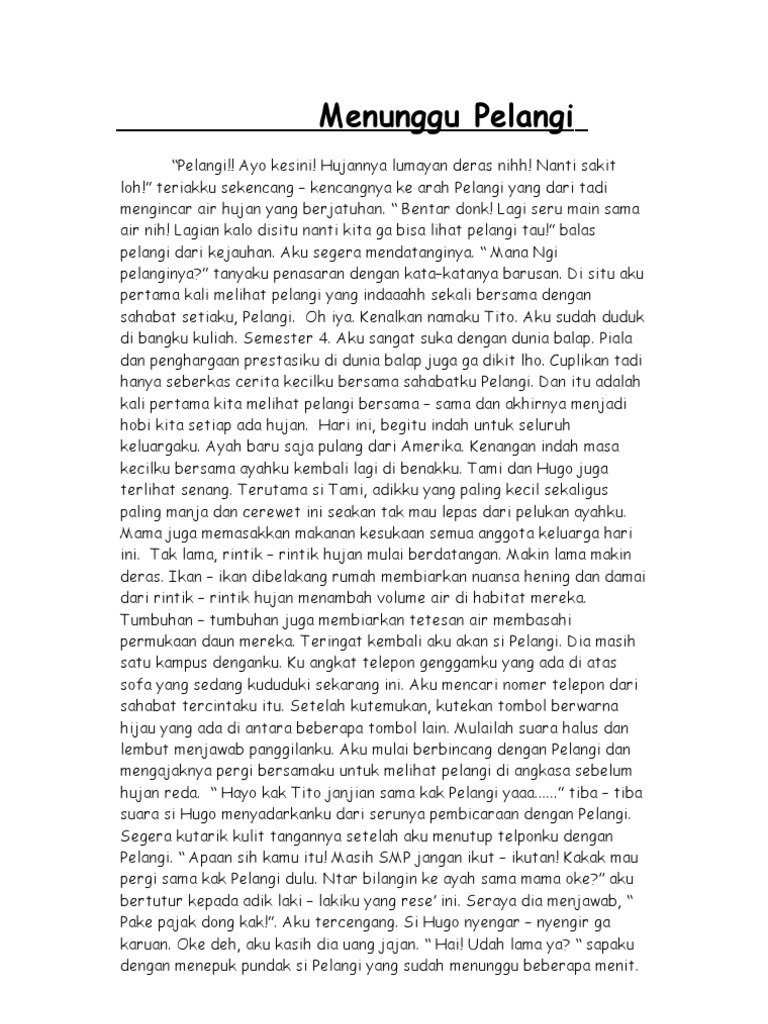 Menunggu Pelangi

"Pelangi!! Ayo kesini! Hujannya lumayan deras nihh! Nanti sakit loh!" teriakku sekencang – kencangnya ke arah Pelangi yang dari tadi mengincar air hujan yang berjatuhan. " Bentar donk! Lagi seru main sama air nih! Lagian kalo disitu nanti kita ga bisa lihat pelangi tau!" balas pelangi dari kejauhan. Aku segera mendatanginya. " Mana Ngi pelanginya?" tanyaku penasaran dengan kata–katanya barusan. Di situ aku pertama kali melihat pelangi yang indaaahh sekali bersama dengan sahabat setiaku, Pelangi. Oh iya. Kenalkan namaku Tito. Aku sudah duduk di bangku kuliah. Semester 4. Aku sangat suka dengan dunia balap. Piala dan penghargaan prestasiku di dunia balap juga ga dikit lho. Cuplikan tadi hanya seberkas cerita kecilku bersama sahabatku Pelangi. Dan itu adalah kali pertama kita melihat pelangi bersama – sama dan akhirnya menjadi hobi kita setiap ada hujan. Hari ini, begitu indah untuk seluruh keluargaku. Ayah baru saja pulang dari Amerika. Kenangan indah masa kecilku bersama ayahku kembali lagi di benakku. Tami dan Hugo juga terlihat senang. Terutama si Tami, adikku yang paling kecil sekaligus paling manja dan cerewet ini seakan tak mau lepas dari pelukan ayahku. Mama juga memasakkan makanan kesukaan semua anggota keluarga hari ini. Tak lama, rintik – rintik hujan mulai berdatangan. Makin lama makin deras. Ikan – ikan dibelakang rumah membiarkan nuansa hening dan damai dari rintik – rintik hujan menambah volume air di habitat mereka. Tumbuhan – tumbuhan juga membiarkan tetesan air membasahi permukaan daun mereka. Teringat kembali aku akan si Pelangi. Dia masih satu kampus denganku. Ku angkat telepon genggamku yang ada di atas sofa yang sedang kududuki sekarang ini. Aku mencari nomer telepon dari sahabat tercintaku itu. Setelah kutemukan, kutekan tombol berwarna hijau yang ada di antara beberapa tombol lain. Mulailah suara halus dan lembut menjawab panggilanku. Aku mulai berbincang dengan Pelangi dan mengajaknya pergi bersamaku untuk melihat pelangi di angkasa sebelum hujan reda. " Hayo kak Tito janjian sama kak Pelangi yaaa......" tiba – tiba suara si Hugo menyadarkanku dari serunya pembicaraan dengan Pelangi. Segera kutarik kulit tangannya setelah aku menutup telponku dengan Pelangi. " Apaan sih kamu itu! Masih SMP jangan ikut – ikutan! Kakak mau pergi sama kak Pelangi dulu. Ntar bilangin ke ayah sama mama oke?" aku bertutur kepada adik laki – lakiku yang rese' ini. Seraya dia menjawab, " Pake pajak dong kak!". Aku tercengang. Si Hugo nyengar – nyengir ga karuan. Oke deh, aku kasih dia uang jajan. " Hai! Udah lama ya? " sapaku dengan menepuk pundak si Pelangi yang sudah menunggu beberapa menit.